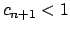 $c_{n+1} < 1$